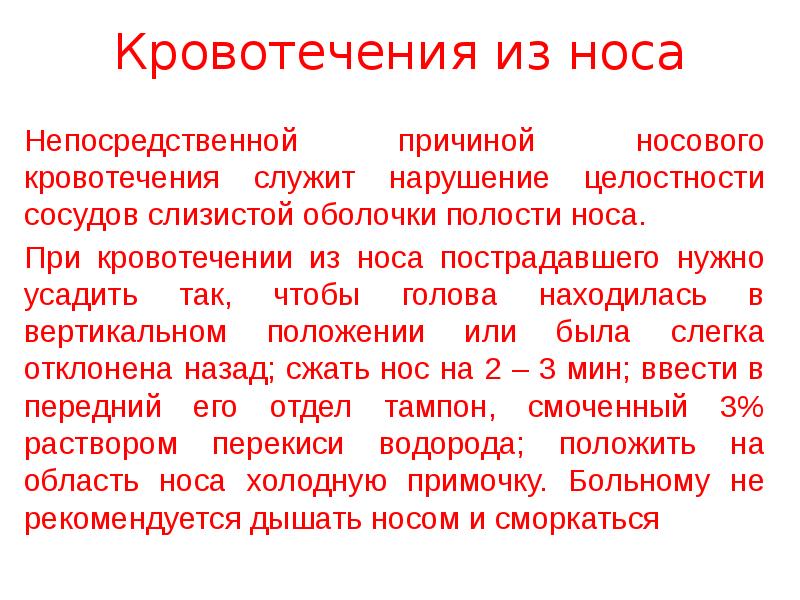 Кровотечения из носа

Непосредственной причиной носового кровотечения служит нарушение целостности сосудов слизистой оболочки полости носа.

При кровотечении из носа пострадавшего нужно усадить так, чтобы голова находилась в вертикальном положении или была слегка отклонена назад; сжать нос на 2 – 3 мин; ввести в передний его отдел тампон, смоченный 3% раствором перекиси водорода; положить на область носа холодную примочку. Больному не рекомендуется дышать носом и сморкаться